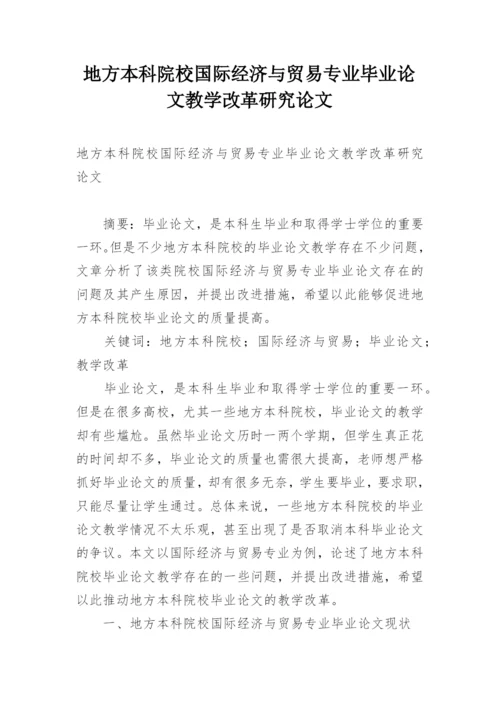 地方本科院校国际经济与贸易专业毕业论文教学改革研究论文

地方本科院校国际经济与贸易专业毕业论文教学改革研究论文

摘要：毕业论文，是本科生毕业和取得学士学位的重要一环。但是不少地方本科院校的毕业论文教学存在不少问题，文章分析了该类院校国际经济与贸易专业毕业论文存在的问题及其产生原因，并提出改进措施，希望以此能够促进地方本科院校毕业论文的质量提高。

关键词：地方本科院校；国际经济与贸易；毕业论文；教学改革

毕业论文，是本科生毕业和取得学士学位的重要一环。但是在很多高校，尤其一些地方本科院校，毕业论文的教学却有些尴尬。虽然毕业论文历时一两个学期，但学生真正花的时间却不多，毕业论文的质量也需很大提高，老师想严格抓好毕业论文的质量，却有很多无奈，学生要毕业，要求职，只能尽量让学生通过。总体来说，一些地方本科院校的毕业论文教学情况不太乐观，甚至出现了是否取消本科毕业论文的争议。本文以国际经济与贸易专业为例，论述了地方本科院校毕业论文教学存在的一些问题，并提出改进措施，希望以此推动地方本科院校毕业论文的教学改革。

一、地方本科院校国际经济与贸易专业毕业论文现状